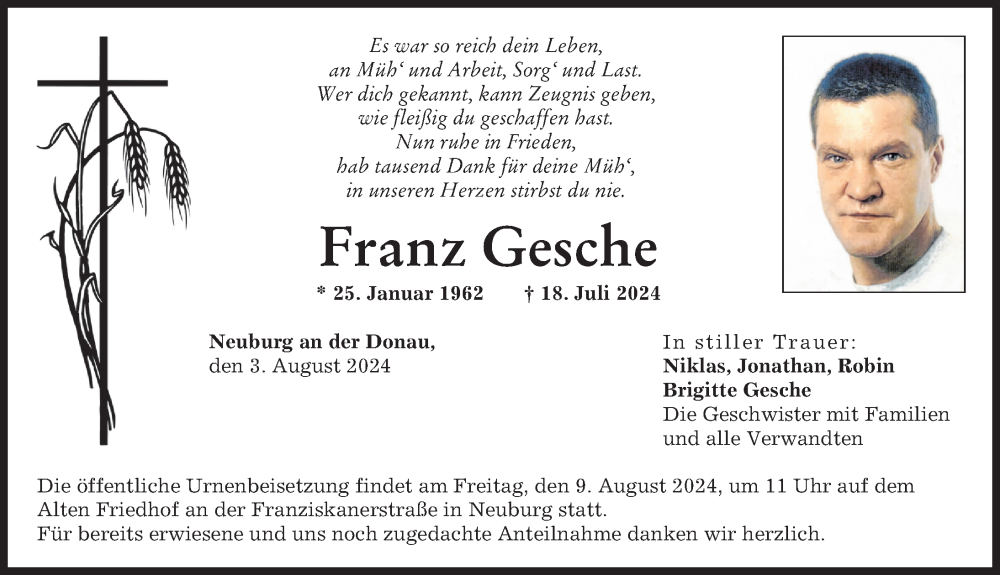 Es war so reich dein Leben,
an Müh‘ und Arbeit, Sorg‘ und Last.
Wer dich gekannt, kann Zeugnis geben,
wie fleißig du geschaffen hast.
Nun ruhe in Frieden,
hab tausend Dank für deine Müh‘,
in unseren Herzen stirbst du nie.

Franz Gesche

* 25. Januar 1962 † 18. Juli 2024

Neuburg an der Donau,
den 3. August 2024

In stiller Trauer:
Niklas, Jonathan, Robin
Brigitte Gesche
Die Geschwister mit Familien
und alle Verwandten

Die öffentliche Urnenbeisetzung findet am Freitag, den 9. August 2024, um 11 Uhr auf dem Alten Friedhof an der Franziskanerstraße in Neuburg statt.
Für bereits erwiesene und uns noch zugedachte Anteilnahme danken wir herzlich.